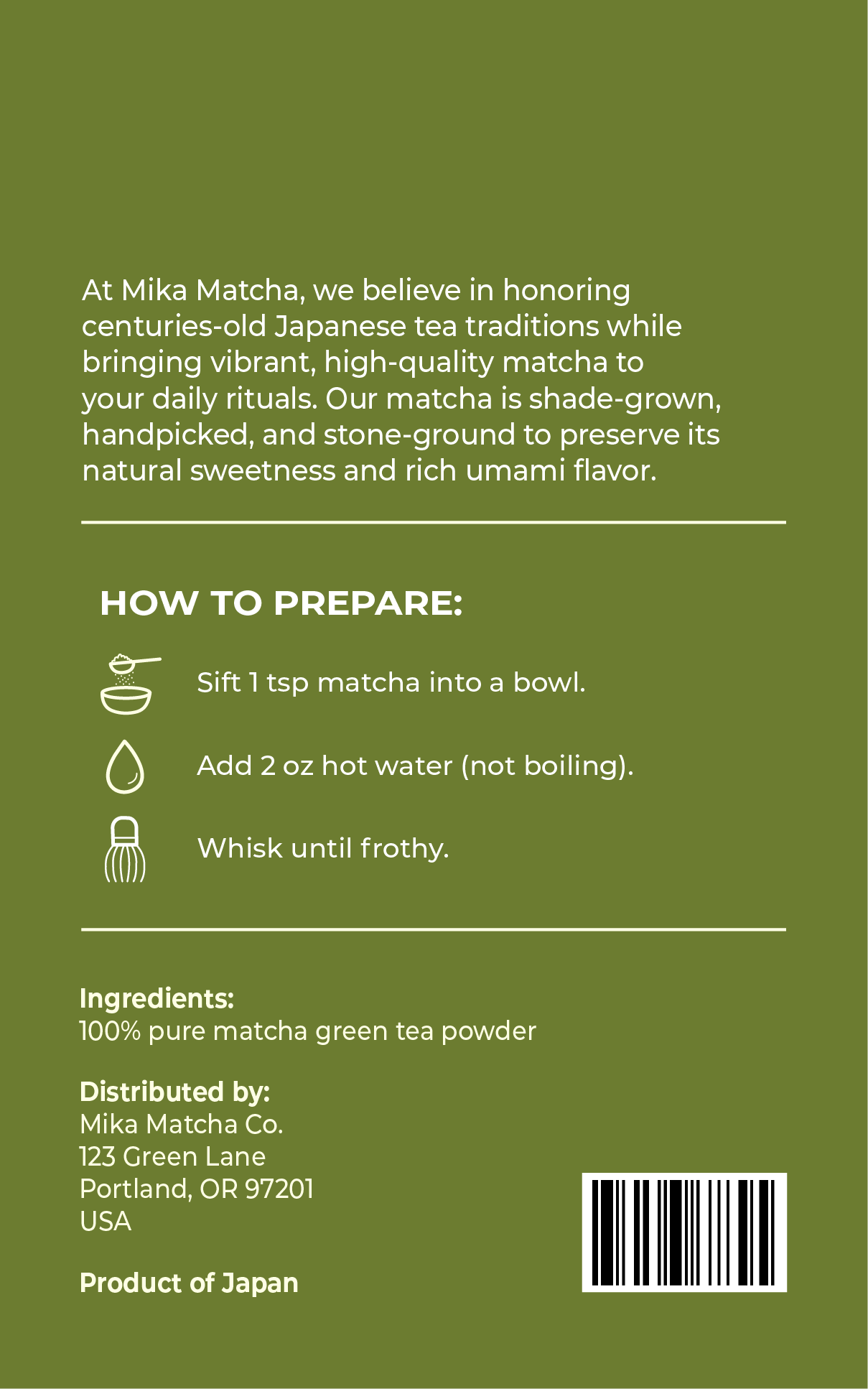 At Mika Matcha, we believe in honoring centuries-old Japanese tea traditions while bringing vibrant, high-quality matcha to your daily rituals. Our matcha is shade-grown, handpicked, and stone-ground to preserve its natural sweetness and rich umami flavor.

HOW TO PREPARE:

Sift 1 tsp matcha into a bowl.

Add 2 oz hot water (not boiling).

Whisk until frothy.

Ingredients:
100% pure matcha green tea powder

Distributed by:
Mika Matcha Co.
123 Green Lane
Portland, OR 97201
USA

Product of Japan